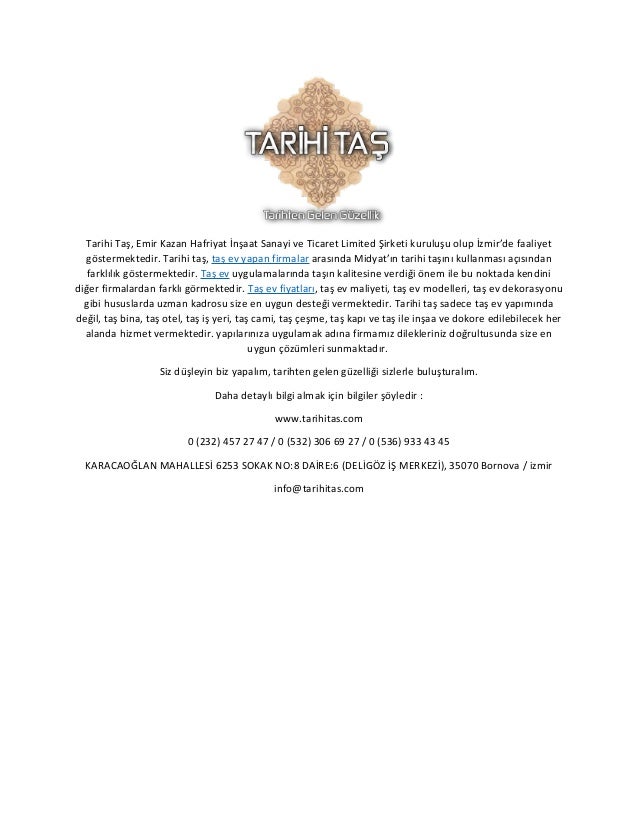 TARİHİ TAŞ

Tarihten Gelen Güzellik

Tarihi Taş, Emir Kazan Hafriyat İnşaat Sanayi ve Ticaret Limited Şirketi kuruluşu olup İzmir'de faaliyet göstermektedir. Tarihi taş, taş ev yapan firmalar arasında Midyat'ın tarihi taşını kullanması açısından farklılık göstermektedir. Taş ev uygulamalarında taşın kalitesine verdiği önem ile bu noktada kendini diğer firmalardan farklı görmektedir. Taş ev fiyatları, taş ev maliyeti, taş ev modelleri, taş ev dekorasyonu gibi hususlarda uzman kadrosu size en uygun desteği vermektedir. Tarihi taş sadece taş ev yapımında değil, taş bina, taş otel, taş iş yeri, taş cami, taş çeşme, taş kapı ve taş ile inşaa ve dokore edilebilecek her alanda hizmet vermektedir. yapılarınıza uygulamak adına firmamız dilekleriniz doğrultusunda size en uygun çözümleri sunmaktadır.

Siz düşleyin biz yapalım, tarihten gelen güzelliği sizlerle buluşturalım.

Daha detaylı bilgi almak için bilgiler şöyledir :

www.tarihitas.com

0 (232) 457 27 47 / 0 (532) 306 69 27 / 0 (536) 933 43 45

KARACAOĞLAN MAHALLESİ 6253 SOKAK NO:8 DAİRE:6 (DELİGÖZ İŞ MERKEZİ), 35070 Bornova / izmir

info@tarihitas.com